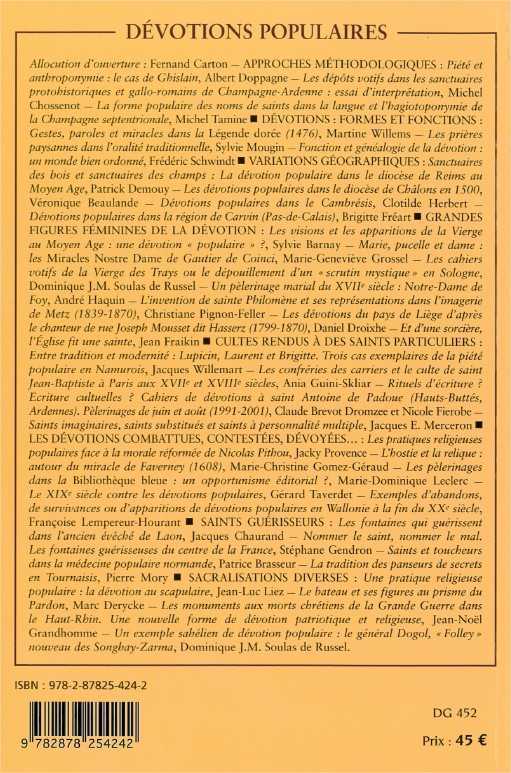 DÉVOTIONS POPULAIRES

Allocution d'ouverture : Fernand Carton — APPROCHES MÉTHODOLOGIQUES : Piété et anthroponymie : le cas de Ghislain, Albert Doppagne — Les dépôts votifs dans les sanctuaires protohistoriques et gallo-romains de Champagne-Ardenne : essai d'interprétation, Michel Chossenot — La forme populaire des noms de saints dans la langue et l'hagiotoponymie de la Champagne septentrionale, Michel Tamine ■ DÉVOTIONS : FORMES ET FONCTIONS : Gestes, paroles et miracles dans la Légende dorée (1476), Martine Willems — Les prières paysannes dans l'oralité traditionnelle, Sylvie Mougin — Fonction et généalogie de la dévotion : un monde bien ordonné, Frédéric Schwindt ■ VARIATIONS GÉOGRAPHIQUES : Sanctuaires des bois et sanctuaires des champs : La dévotion populaire dans le diocèse de Reims au Moyen Age, Patrick Demouy — Les dévotions populaires dans le diocèse de Châlons en 1500, Véronique Beaulande — Dévotions populaires dans le Cambrésis, Clotilde Herbert — Dévotions populaires dans la région de Carvin (Pas-de-Calais), Brigitte Fréart ■ GRANDES FIGURES FÉMININES DE LA DÉVOTION : Les visions et les apparitions de la Vierge au Moyen Age : une dévotion « populaire » ?, Sylvie Barnay — Marie, pucelle et dame : les Miracles Nostre Dame de Gautier de Coinci, Marie-Geneviève Grossel — Les cahiers votifs de la Vierge des Trays ou le dépouillement d'un « scrutin mystique » en Sologne, Dominique J.M. Soulas de Russel — Un pèlerinage marial du XVIIe siècle : Notre-Dame de Foy, André Haquin — L'invention de sainte Philomène et ses représentations dans l'imagerie de Metz (1839-1870), Christiane Pignon-Feller — Les dévotions du pays de Liège d'après le chanteur de rue Joseph Mousset dit Hasserz (1799-1870), Daniel Droixhe — Et d'une sorcière, l'Église fit une sainte, Jean Fraikin ■ CULTES RENDUS À DES SAINTS PARTICULIERS : Entre tradition et modernité : Lupicin, Laurent et Brigitte. Trois cas exemplaires de la piété populaire en Namurois, Jacques Willemart — Les confréries des carriers et le culte de saint Jean-Baptiste à Paris aux XVIIe et XVIIIe siècles, Ania Guini-Skliar — Rituels d'écriture ? Ecriture cultuelles ? Cahiers de dévotions à saint Antoine de Padoue (Hauts-Buttés, Ardennes). Pèlerinages de juin et août (1991-2001), Claude Brevot Dromzee et Nicole Fierobe — Saints imaginaires, saints substitués et saints à personnalité multiple, Jacques E. Merceron ■ LES DÉVOTIONS COMBATTUES, CONTESTÉES, DÉVOYÉES... : Les pratiques religieuses populaires face à la morale réformée de Nicolas Pithou, Jacky Provence — L'hostie et la relique : autour du miracle de Faverney (1608), Marie-Christine Gomez-Géraud — Les pèlerinages dans la Bibliothèque bleue : un opportunisme éditorial ?, Marie-Dominique Leclerc — Le XIXe siècle contre les dévotions populaires, Gérard Taverdet — Exemples d'abandons, de survivances ou d'apparitions de dévotions populaires en Wallonie à la fin du XXe siècle, Françoise Lempereur-Hourant ■ SAINTS GUÉRISSEURS : Les fontaines qui guérissent dans l'ancien évêché de Laon, Jacques Chaurand — Nommer le saint, nommer le mal. Les fontaines guérisseuses du centre de la France, Stéphane Gendron — Saints et toucheurs dans la médecine populaire normande, Patrice Brasseur — La tradition des panseurs de secrets en Tournaisis, Pierre Mory ■ SACRALISATIONS DIVERSES : Une pratique religieuse populaire : la dévotion au scapulaire, Jean-Luc Liez — Le bateau et ses figures au prisme du Pardon, Marc Derycke — Les monuments aux morts chrétiens de la Grande Guerre dans le Haut-Rhin. Une nouvelle forme de dévotion patriotique et religieuse, Jean-Noël Grandhomme — Un exemple sahélien de dévotion populaire : le général Dogol, « Folley » nouveau des Songhay-Zarma, Dominique J.M. Soulas de Russel.

ISBN : 978-2-87825-424-2

9 782878 254242

DG 452

Prix : 45 €